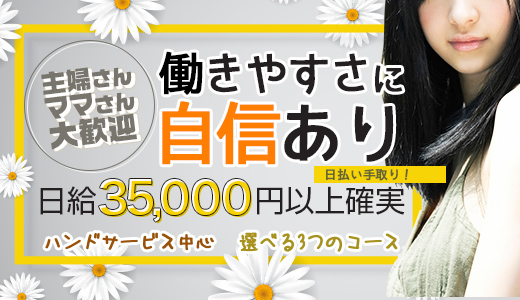 主婦さん
ママさん
大歓迎

働きやすさに
自信あり

日払い手取り！

日給35,000円以上確実

ハンドサービス中心

選べる3つのコース